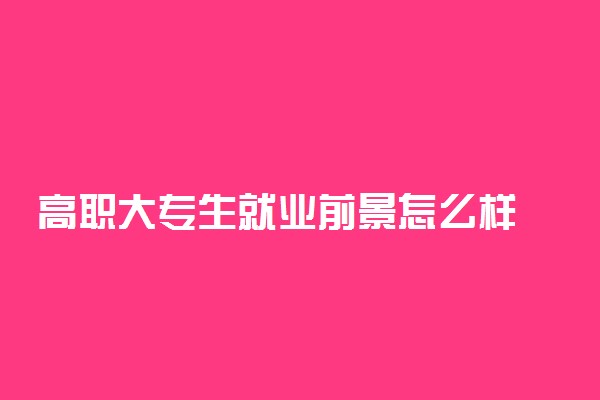 高职大专生就业前景怎么样